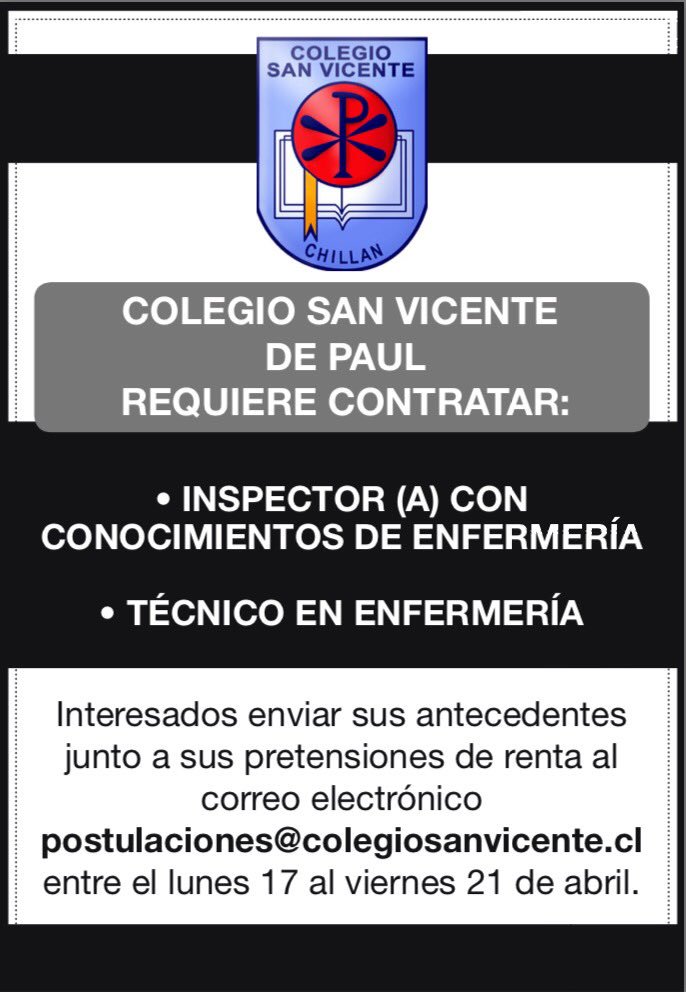 COLEGIO
SAN VICENTE

CHILLAN

COLEGIO SAN VICENTE
DE PAUL
REQUIERE CONTRATAR:

• INSPECTOR (A) CON CONOCIMIENTOS DE ENFERMERÍA

• TÉCNICO EN ENFERMERÍA

Interesados enviar sus antecedentes junto a sus pretensiones de renta al correo electrónico postulaciones@colegiosanvicente.cl entre el lunes 17 al viernes 21 de abril.